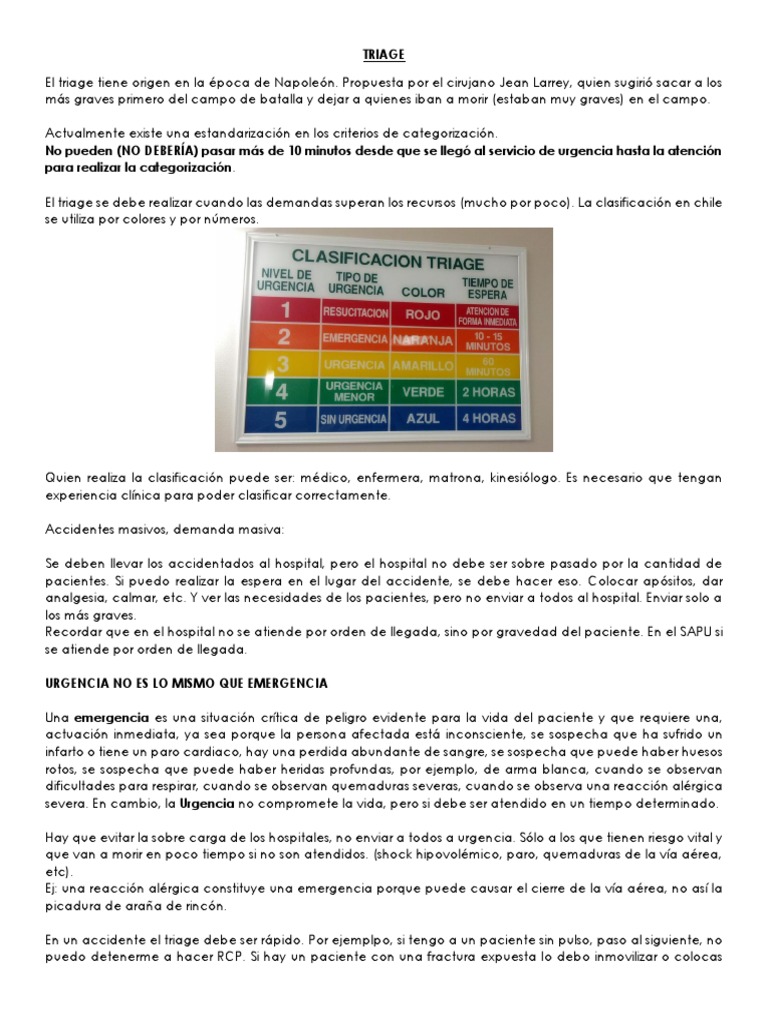 TRIAGE

El triage tiene origen en la época de Napoleón. Propuesta por el cirujano Jean Larrey, quien sugirió sacar a los más graves primero del campo de batalla y dejar a quienes iban a morir (estaban muy graves) en el campo.

Actualmente existe una estandarización en los criterios de categorización.
No pueden (NO DEBERÍA) pasar más de 10 minutos desde que se llegó al servicio de urgencia hasta la atención para realizar la categorización.

El triage se debe realizar cuando las demandas superan los recursos (mucho por poco). La clasificación en chile se utiliza por colores y por números.

CLASIFICACION TRIAGE

| NIVEL DE URGENCIA | TIPO DE URGENCIA | COLOR | TIEMPO DE ESPERA |
|---|---|---|---|
| 1 | RESUCITACION | ROJO | ATENCION DE FORMA INMEDIATA |
| 2 | EMERGENCIA | NARANJA | 10 - 15 MINUTOS |
| 3 | URGENCIA | AMARILLO | 60 MINUTOS |
| 4 | URGENCIA MENOR | VERDE | 2 HORAS |
| 5 | SIN URGENCIA | AZUL | 4 HORAS |

Quien realiza la clasificación puede ser: médico, enfermera, matrona, kinesiólogo. Es necesario que tengan experiencia clínica para poder clasificar correctamente.

Accidentes masivos, demanda masiva:

Se deben llevar los accidentados al hospital, pero el hospital no debe ser sobre pasado por la cantidad de pacientes. Si puedo realizar la espera en el lugar del accidente, se debe hacer eso. Colocar apósitos, dar analgesia, calmar, etc. Y ver las necesidades de los pacientes, pero no enviar a todos al hospital. Enviar solo a los más graves.
Recordar que en el hospital no se atiende por orden de llegada, sino por gravedad del paciente. En el SAPU si se atiende por orden de llegada.

URGENCIA NO ES LO MISMO QUE EMERGENCIA

Una emergencia es una situación crítica de peligro evidente para la vida del paciente y que requiere una, actuación inmediata, ya sea porque la persona afectada está inconsciente, se sospecha que ha sufrido un infarto o tiene un paro cardiaco, hay una perdida abundante de sangre, se sospecha que puede haber huesos rotos, se sospecha que puede haber heridas profundas, por ejemplo, de arma blanca, cuando se observan dificultades para respirar, cuando se observan quemaduras severas, cuando se observa una reacción alérgica severa. En cambio, la Urgencia no compromete la vida, pero si debe ser atendido en un tiempo determinado.

Hay que evitar la sobre carga de los hospitales, no enviar a todos a urgencia. Sólo a los que tienen riesgo vital y que van a morir en poco tiempo si no son atendidos. (shock hipovolémico, paro, quemaduras de la vía aérea, etc).
Ej: una reacción alérgica constituye una emergencia porque puede causar el cierre de la vía aérea, no así la picadura de araña de rincón.

En un accidente el triage debe ser rápido. Por ejemplpo, si tengo a un paciente sin pulso, paso al siguiente, no puedo detenerme a hacer RCP. Si hay un paciente con una fractura expuesta lo debo inmovilizar o colocas